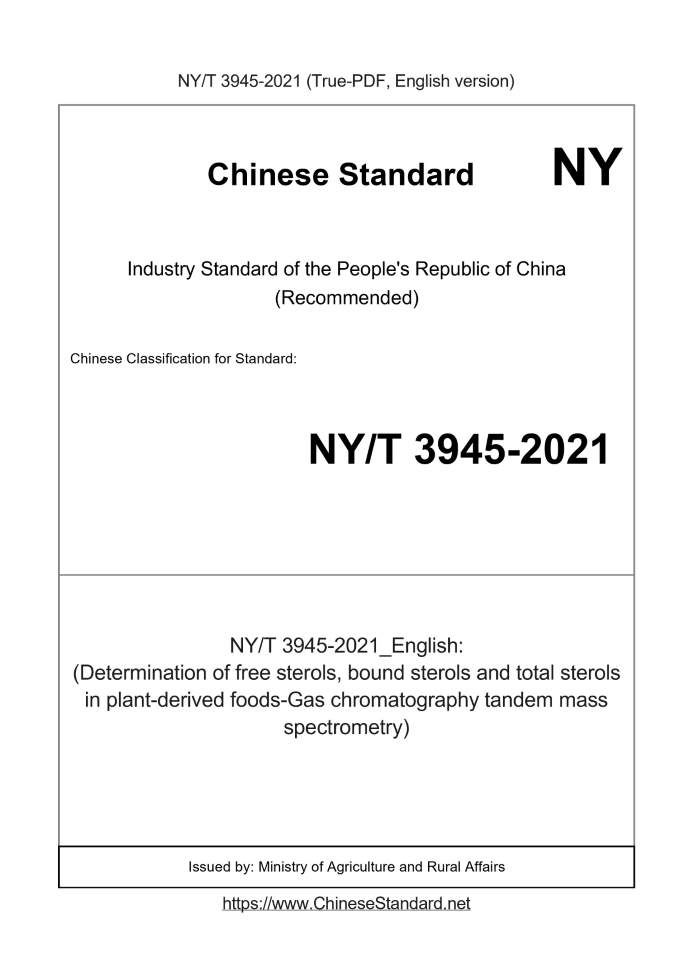 NY/T 3945-2021 (True-PDF, English version)

Chinese Standard

NY

Industry Standard of the People's Republic of China (Recommended)

Chinese Classification for Standard:

NY/T 3945-2021

NY/T 3945-2021_English: (Determination of free sterols, bound sterols and total sterols in plant-derived foods-Gas chromatography tandem mass spectrometry)

Issued by: Ministry of Agriculture and Rural Affairs

https://www.ChineseStandard.net